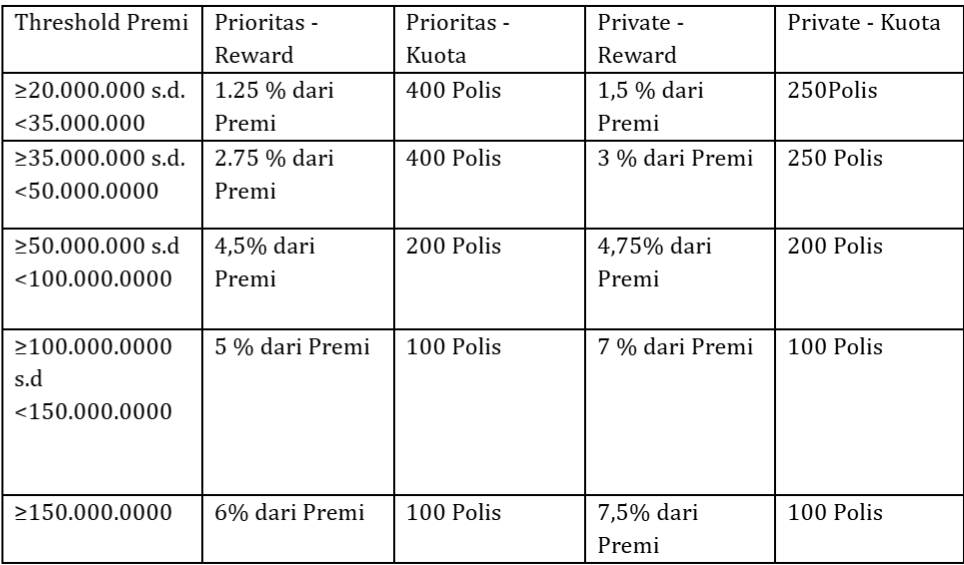 | Threshold Premi | Prioritas - Reward | Prioritas - Kuota | Private - Reward | Private - Kuota |
|---|---|---|---|---|
| ≥20.000.000 s.d. <35.000.000 | 1.25 % dari Premi | 400 Polis | 1,5 % dari Premi | 250Polis |
| ≥35.000.000 s.d. <50.000.0000 | 2.75 % dari Premi | 400 Polis | 3 % dari Premi | 250 Polis |
| ≥50.000.000 s.d <100.000.0000 | 4,5% dari Premi | 200 Polis | 4,75% dari Premi | 200 Polis |
| ≥100.000.0000 s.d <150.000.0000 | 5 % dari Premi | 100 Polis | 7 % dari Premi | 100 Polis |
| ≥150.000.0000 | 6% dari Premi | 100 Polis | 7,5% dari Premi | 100 Polis |